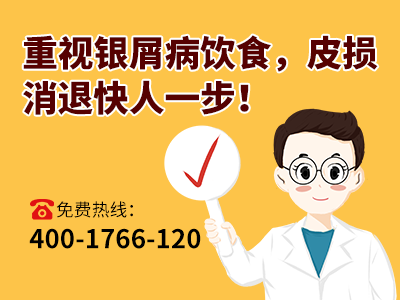 重视银屑病饮食，皮损消退快人一步！

免费热线：
400-1766-120